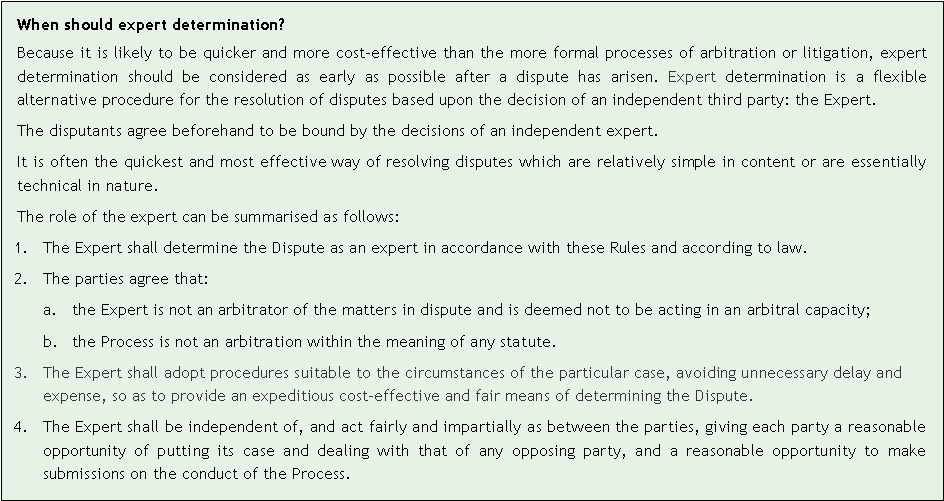 When should expert determination?

Because it is likely to be quicker and more cost-effective than the more formal processes of arbitration or litigation, expert determination should be considered as early as possible after a dispute has arisen. Expert determination is a flexible alternative procedure for the resolution of disputes based upon the decision of an independent third party: the Expert.

The disputants agree beforehand to be bound by the decisions of an independent expert.

It is often the quickest and most effective way of resolving disputes which are relatively simple in content or are essentially technical in nature.

The role of the expert can be summarised as follows:

1. The Expert shall determine the Dispute as an expert in accordance with these Rules and according to law.

2. The parties agree that:

a. the Expert is not an arbitrator of the matters in dispute and is deemed not to be acting in an arbitral capacity;

b. the Process is not an arbitration within the meaning of any statute.

3. The Expert shall adopt procedures suitable to the circumstances of the particular case, avoiding unnecessary delay and expense, so as to provide an expeditious cost-effective and fair means of determining the Dispute.

4. The Expert shall be independent of, and act fairly and impartially as between the parties, giving each party a reasonable opportunity of putting its case and dealing with that of any opposing party, and a reasonable opportunity to make submissions on the conduct of the Process.